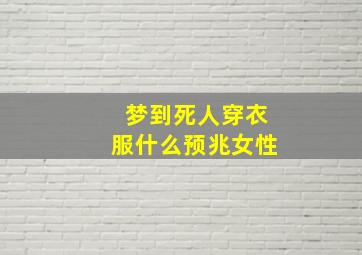 梦到死人穿衣服什么预兆女性